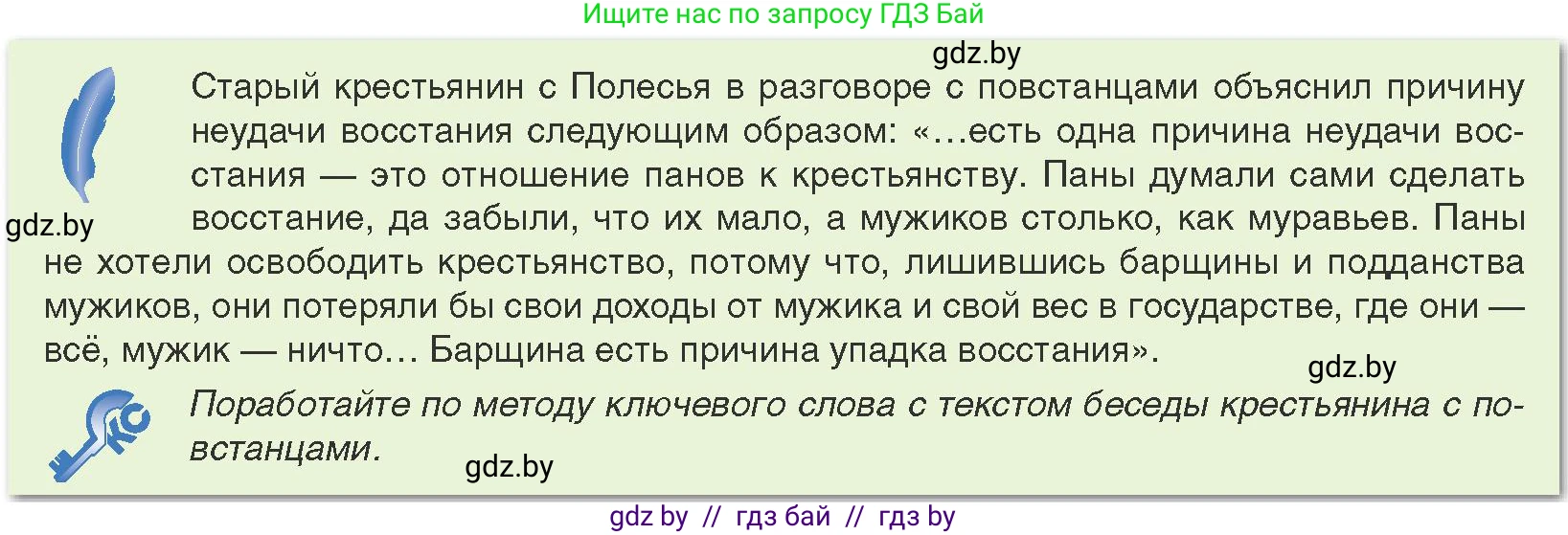 Ищите нас по запросу ГДЗ Бай

gdz.by

Старый крестьянин с Полесья в разговоре с повстанцами объяснил причину неудачи восстания следующим образом: «…есть одна причина неудачи восстания — это отношение панов к крестьянству. Паны думали сами сделать восстание, да забыли, что их мало, а мужиков столько, как муравьев. Паны не хотели освободить крестьянство, потому что, лишившись барщины и подданства мужиков, они потеряли бы свои доходы от мужика и свой вес в государстве, где они — всё, мужик — ничто… Барщина есть причина упадка восстания».

gdz.by

gdz.by

КС

Поработайте по методу ключевого слова с текстом беседы крестьянина с повстанцами.

gdz.by

gdz by // гдз бай // гдз by